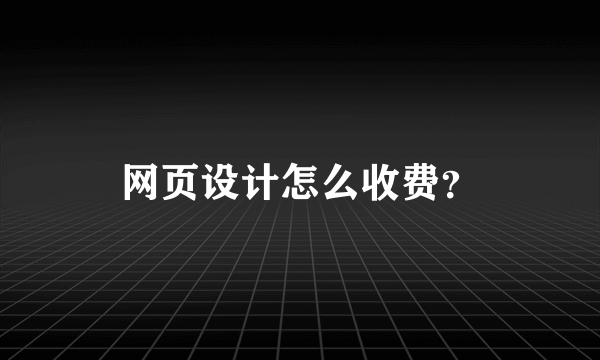 网页设计怎么收费？